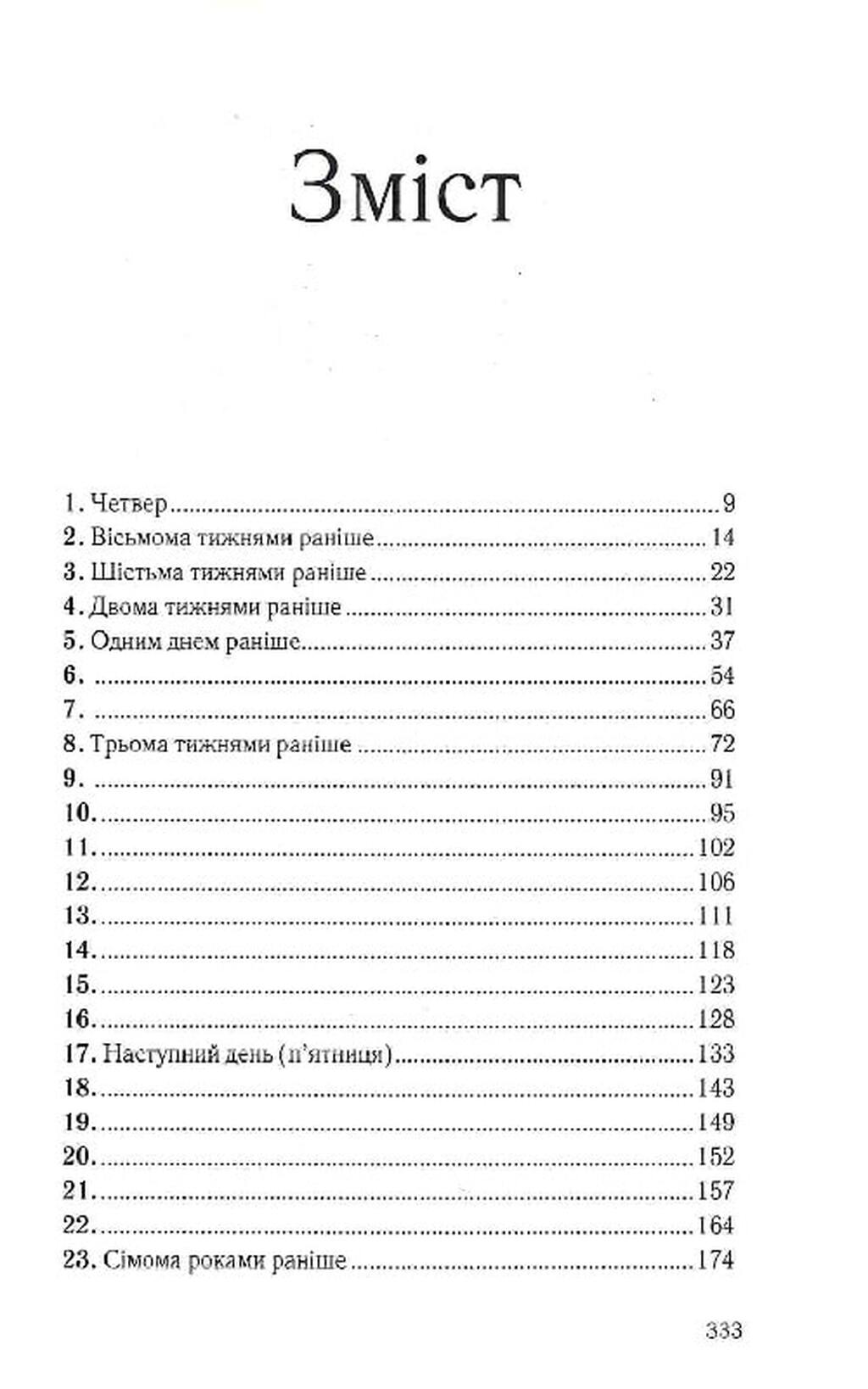 Зміст

1. Четвер 9
2. Вісьмома тижнями раніше 14
3. Шістьма тижнями раніше 22
4. Двома тижнями раніше 31
5. Одним днем раніше 37
6. 54
7. 66
8. Трьома тижнями раніше 72
9. 91
10. 95
11. 102
12. 106
13. 111
14. 118
15. 123
16. 128
17. Наступний день (п'ятниця) 133
18. 143
19. 149
20. 152
21. 157
22. 164
23. Сімома роками раніше 174

333